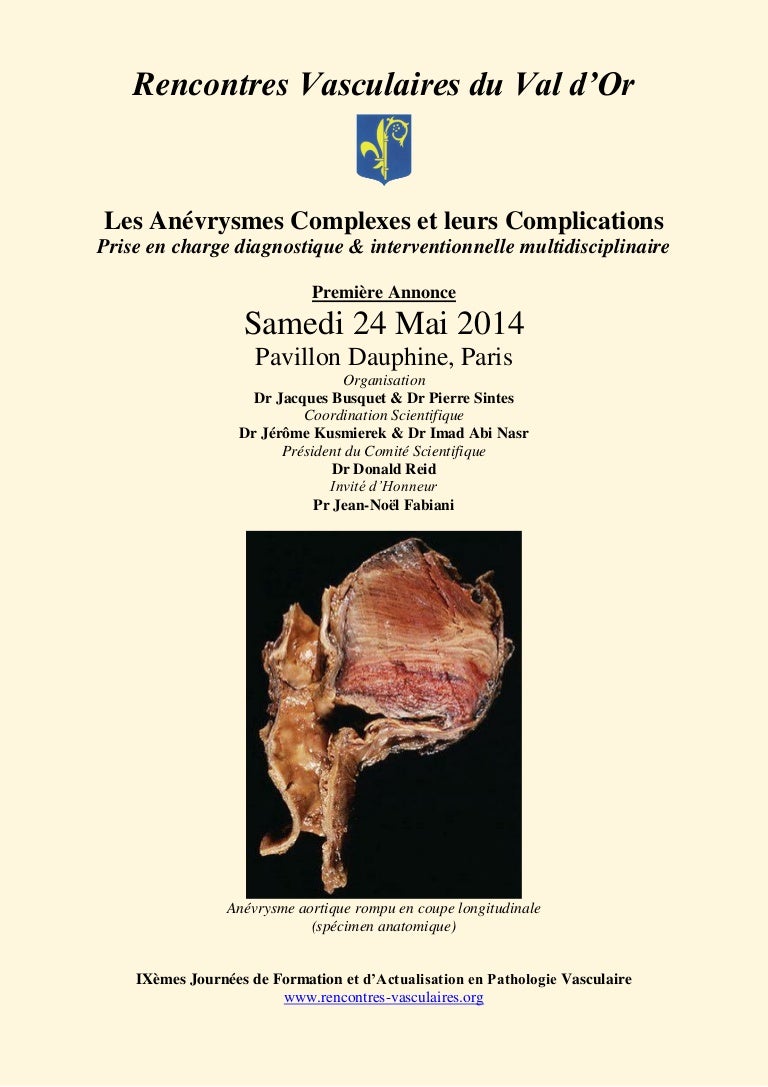 Rencontres Vasculaires du Val d'Or

Les Anévrysmes Complexes et leurs Complications
Prise en charge diagnostique & interventionnelle multidisciplinaire

Première Annonce
Samedi 24 Mai 2014
Pavillon Dauphine, Paris
Organisation
Dr Jacques Busquet & Dr Pierre Sintes
Coordination Scientifique
Dr Jérôme Kusmierek & Dr Imad Abi Nasr
Président du Comité Scientifique
Dr Donald Reid
Invité d'Honneur
Pr Jean-Noël Fabiani

Anévrysme aortique rompu en coupe longitudinale
(spécimen anatomique)

IXèmes Journées de Formation et d'Actualisation en Pathologie Vasculaire
www.rencontres-vasculaires.org